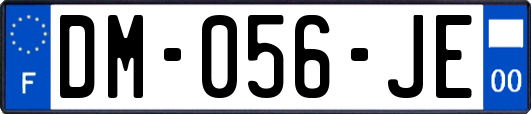 F
DM-056-JE
00